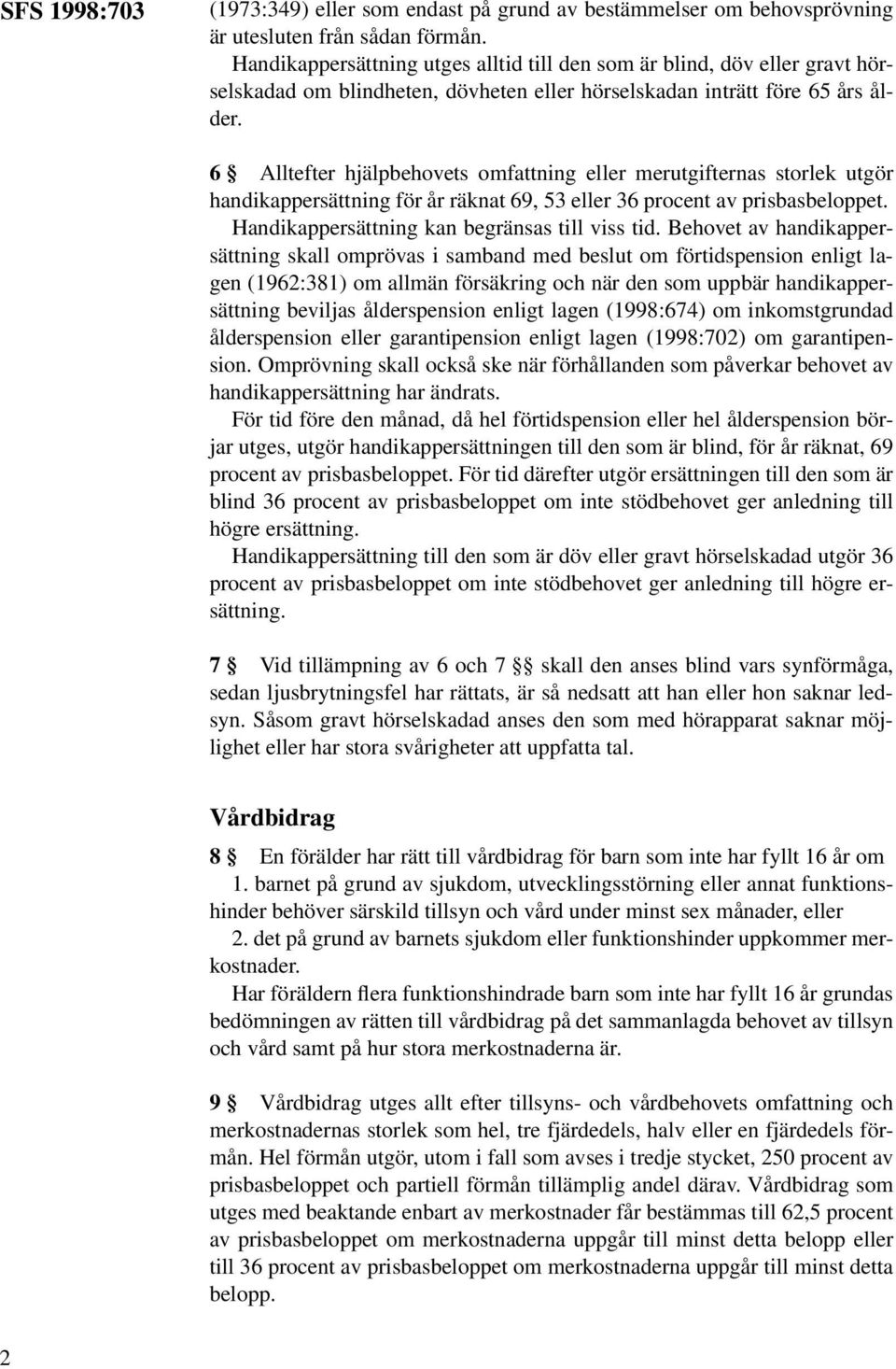 SFS 1998:703

(1973:349) eller som endast på grund av bestämmelser om behovsprövning är utesluten från sådan förmån.

Handikappersättning utges alltid till den som är blind, döv eller gravt hörselskadad om blindheten, dövheten eller hörselskadan inträtt före 65 års ålder.

6 § Alltefter hjälpbehovets omfattning eller merutgifternas storlek utgör handikappersättning för år räknat 69, 53 eller 36 procent av prisbasbeloppet. Handikappersättning kan begränsas till viss tid. Behovet av handikappersättning skall omprövas i samband med beslut om förtidspension enligt lagen (1962:381) om allmän försäkring och när den som uppbär handikappersättning beviljas ålderspension enligt lagen (1998:674) om inkomstgrundad ålderspension eller garantipension enligt lagen (1998:702) om garantipension. Omprövning skall också ske när förhållanden som påverkar behovet av handikappersättning har ändrats.

För tid före den månad, då hel förtidspension eller hel ålderspension börjar utges, utgör handikappersättningen till den som är blind, för år räknat, 69 procent av prisbasbeloppet. För tid därefter utgör ersättningen till den som är blind 36 procent av prisbasbeloppet om inte stödbehovet ger anledning till högre ersättning.

Handikappersättning till den som är döv eller gravt hörselskadad utgör 36 procent av prisbasbeloppet om inte stödbehovet ger anledning till högre ersättning.

7 § Vid tillämpning av 6 och 7 §§ skall den anses blind vars synförmåga, sedan ljusbrytningsfel har rättats, är så nedsatt att han eller hon saknar ledsyn. Såsom gravt hörselskadad anses den som med hörapparat saknar möjlighet eller har stora svårigheter att uppfatta tal.

Vårdbidrag

8 § En förälder har rätt till vårdbidrag för barn som inte har fyllt 16 år om

1. barnet på grund av sjukdom, utvecklingsstörning eller annat funktionshinder behöver särskild tillsyn och vård under minst sex månader, eller

2. det på grund av barnets sjukdom eller funktionshinder uppkommer merkostnader.

Har föräldern flera funktionshindrade barn som inte har fyllt 16 år grundas bedömningen av rätten till vårdbidrag på det sammanlagda behovet av tillsyn och vård samt på hur stora merkostnaderna är.

9 § Vårdbidrag utges allt efter tillsyns- och vårdbehovets omfattning och merkostnadernas storlek som hel, tre fjärdedels, halv eller en fjärdedels förmån. Hel förmån utgör, utom i fall som avses i tredje stycket, 250 procent av prisbasbeloppet och partiell förmån tillämplig andel därav. Vårdbidrag som utges med beaktande enbart av merkostnader får bestämmas till 62,5 procent av prisbasbeloppet om merkostnaderna uppgår till minst detta belopp eller till 36 procent av prisbasbeloppet om merkostnaderna uppgår till minst detta belopp.

2